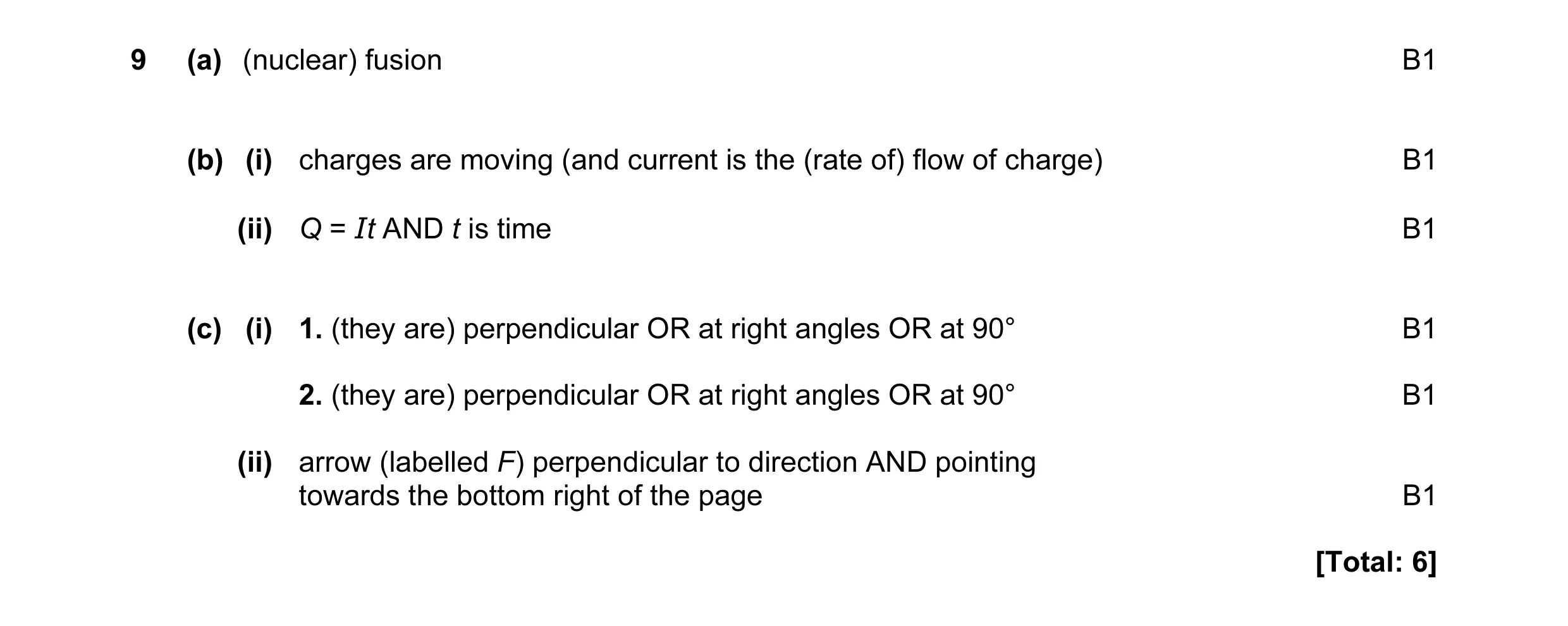 9 (a) (nuclear) fusion B1

(b) (i) charges are moving (and current is the (rate of) flow of charge) B1

(ii) $Q = It$ AND $t$ is time B1

(c) (i) 1. (they are) perpendicular OR at right angles OR at 90° B1

2. (they are) perpendicular OR at right angles OR at 90° B1

(ii) arrow (labelled $F$) perpendicular to direction AND pointing towards the bottom right of the page B1

[Total: 6]